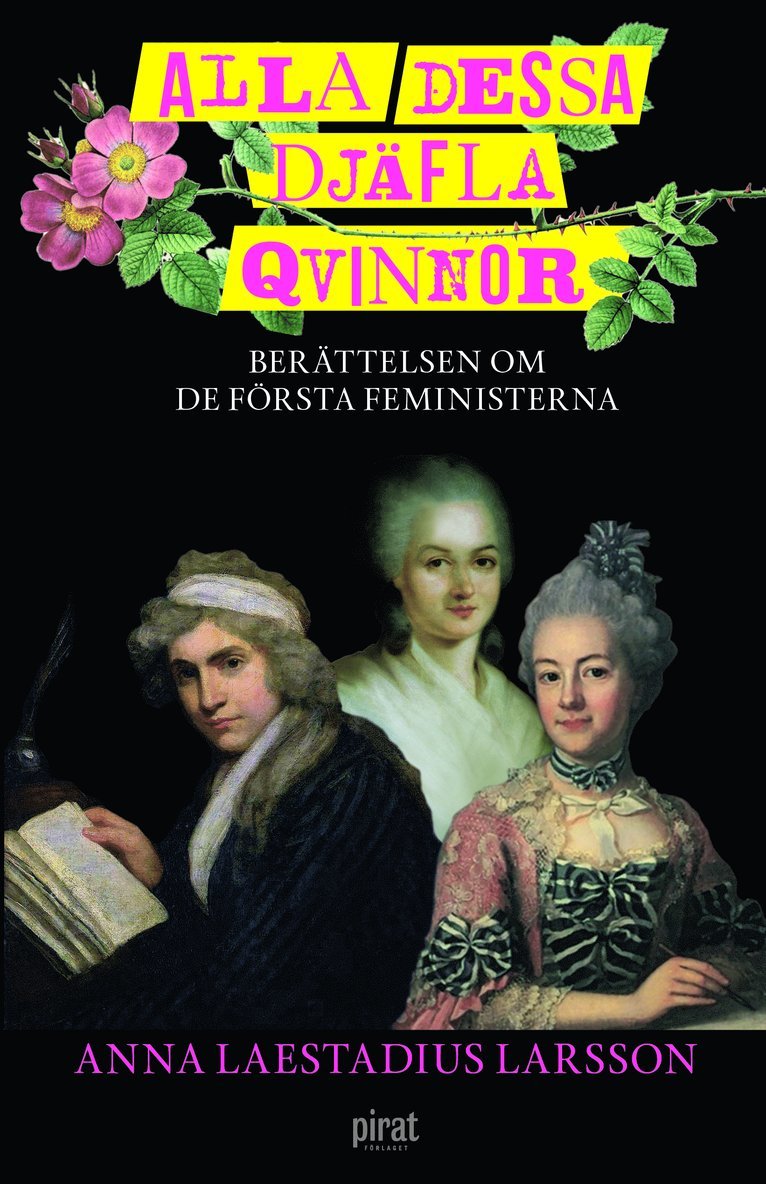 ALLA DESSA DJÄFLA QVINNOR

BERÄTTELSEN OM DE FÖRSTA FEMINISTERNA

ANNA LAESTADIUS LARSSON

pirat FÖRLAGET